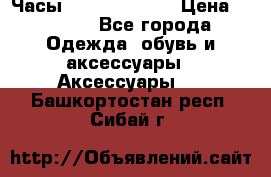 Часы Цена
Все города
Одежда  обувь и аксессуары
Аксессуары
Башкортостан респ
Сибай г

http://Объявлений.сайт